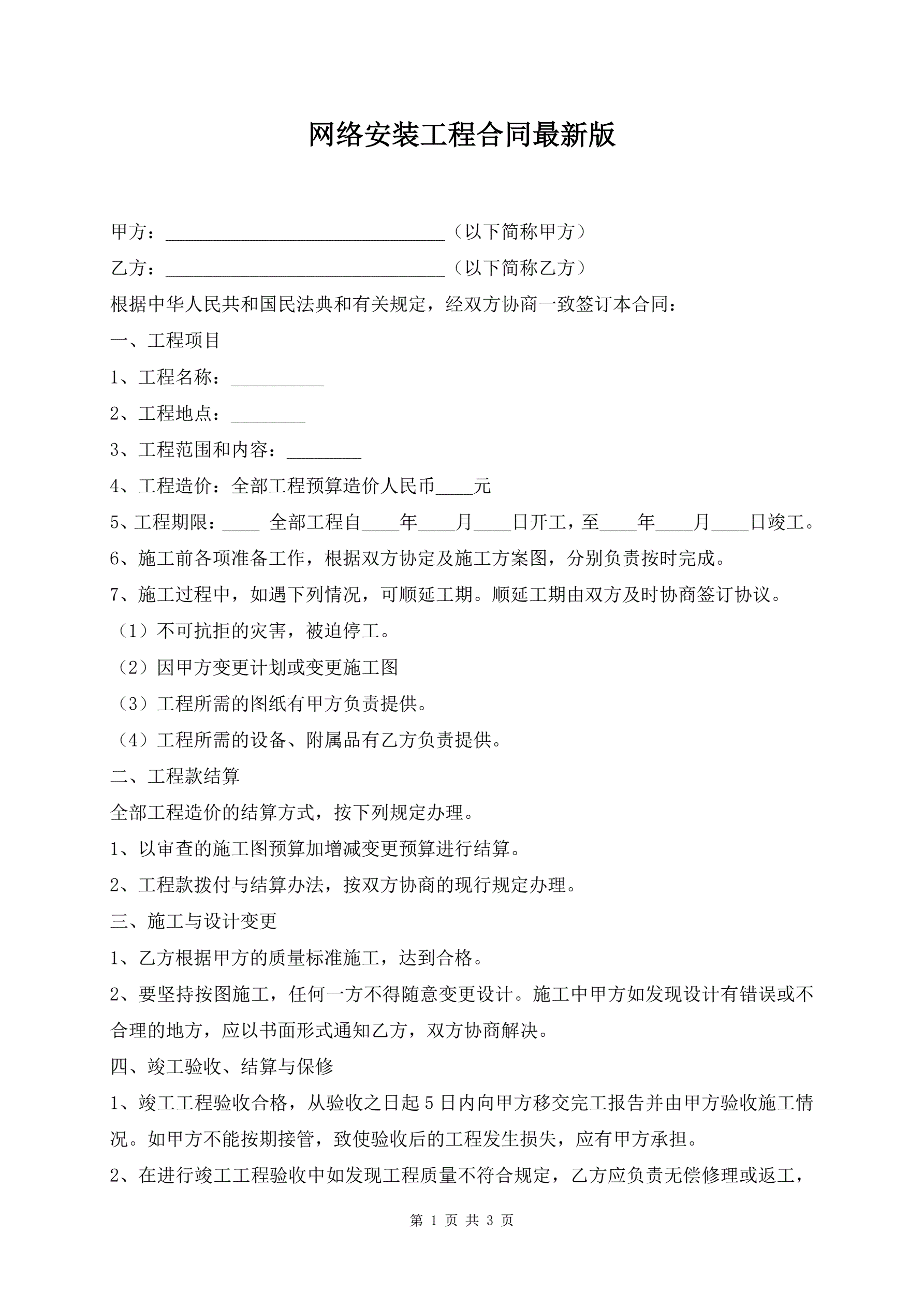 网络安装工程合同最新版

甲方：______________________________（以下简称甲方）

乙方：______________________________（以下简称乙方）

根据中华人民共和国民法典和有关规定，经双方协商一致签订本合同：

一、工程项目

1、工程名称：__________

2、工程地点：________

3、工程范围和内容：________

4、工程造价：全部工程预算造价人民币____元

5、工程期限：____ 全部工程自____年____月____日开工，至____年____月____日竣工。

6、施工前各项准备工作，根据双方协定及施工方案图，分别负责按时完成。

7、施工过程中，如遇下列情况，可顺延工期。顺延工期由双方及时协商签订协议。

（1）不可抗拒的灾害，被迫停工。

（2）因甲方变更计划或变更施工图

（3）工程所需的图纸有甲方负责提供。

（4）工程所需的设备、附属品有乙方负责提供。

二、工程款结算

全部工程造价的结算方式，按下列规定办理。

1、以审查的施工图预算加增减变更预算进行结算。

2、工程款拨付与结算办法，按双方协商的现行规定办理。

三、施工与设计变更

1、乙方根据甲方的质量标准施工，达到合格。

2、要坚持按图施工，任何一方不得随意变更设计。施工中甲方如发现设计有错误或不合理的地方，应以书面形式通知乙方，双方协商解决。

四、竣工验收、结算与保修

1、竣工工程验收合格，从验收之日起5日内向甲方移交完工报告并由甲方验收施工情况。如甲方不能按期接管，致使验收后的工程发生损失，应有甲方承担。

2、在进行竣工工程验收中如发现工程质量不符合规定，乙方应负责无偿修理或返工，

第 1 页 共 3 页